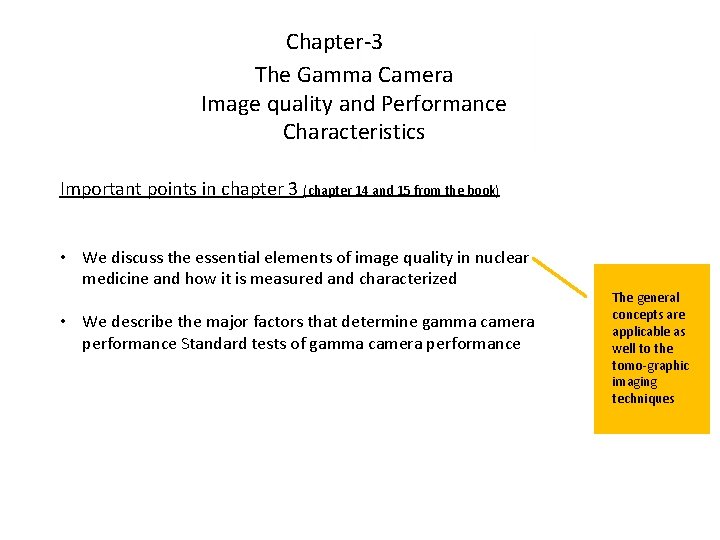 Chapter-3

The Gamma Camera
Image quality and Performance Characteristics

Important points in chapter 3 (chapter 14 and 15 from the book)

• We discuss the essential elements of image quality in nuclear medicine and how it is measured and characterized

• We describe the major factors that determine gamma camera performance Standard tests of gamma camera performance

The general concepts are applicable as well to the tomo-graphic imaging techniques